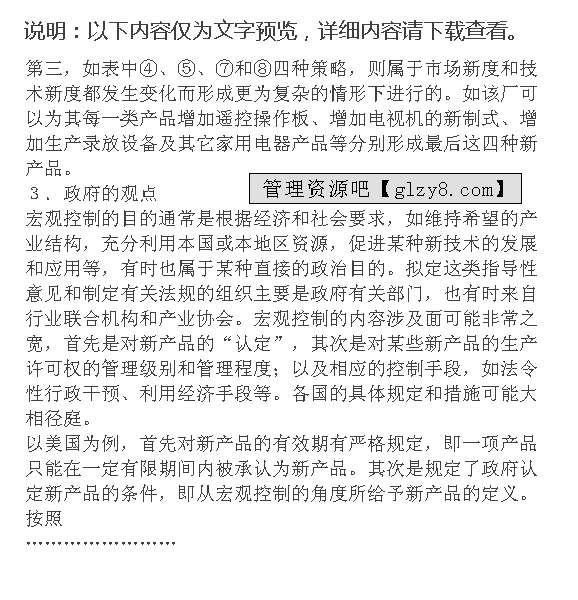 说明：以下内容仅为文字预览，详细内容请下载查看。

第三，如表中④、⑤、⑦和⑧四种策略，则属于市场新度和技术新度都发生变化而形成更为复杂的情形下进行的。如该厂可以为其每一类产品增加遥控操作板、增加电视机的新制式、增加生产录放设备及其它家用电器产品等分别形成最后这四种新产品。

3、政府的观点

管理资源吧【glzy8.com】

宏观控制的目的通常是根据经济和社会要求，如维持希望的产业结构，充分利用本国或本地区资源，促进某种新技术的发展和应用等，有时也属于某种直接的政治目的。拟定这类指导性意见和制定有关法规的组织主要是政府有关部门，也有时来自行业联合机构和产业协会。宏观控制的内容涉及面可能非常之宽，首先是对新产品的“认定”，其次是对某些新产品的生产许可权的管理级别和管理程度；以及相应的控制手段，如法令性行政干预、利用经济手段等。各国的具体规定和措施可能大相径庭。

以美国为例，首先对新产品的有效期有严格规定，即一项产品只能在一定有限期间内被承认为新产品。其次是规定了政府认定新产品的条件，即从宏观控制的角度所给予新产品的定义。按照

……………………